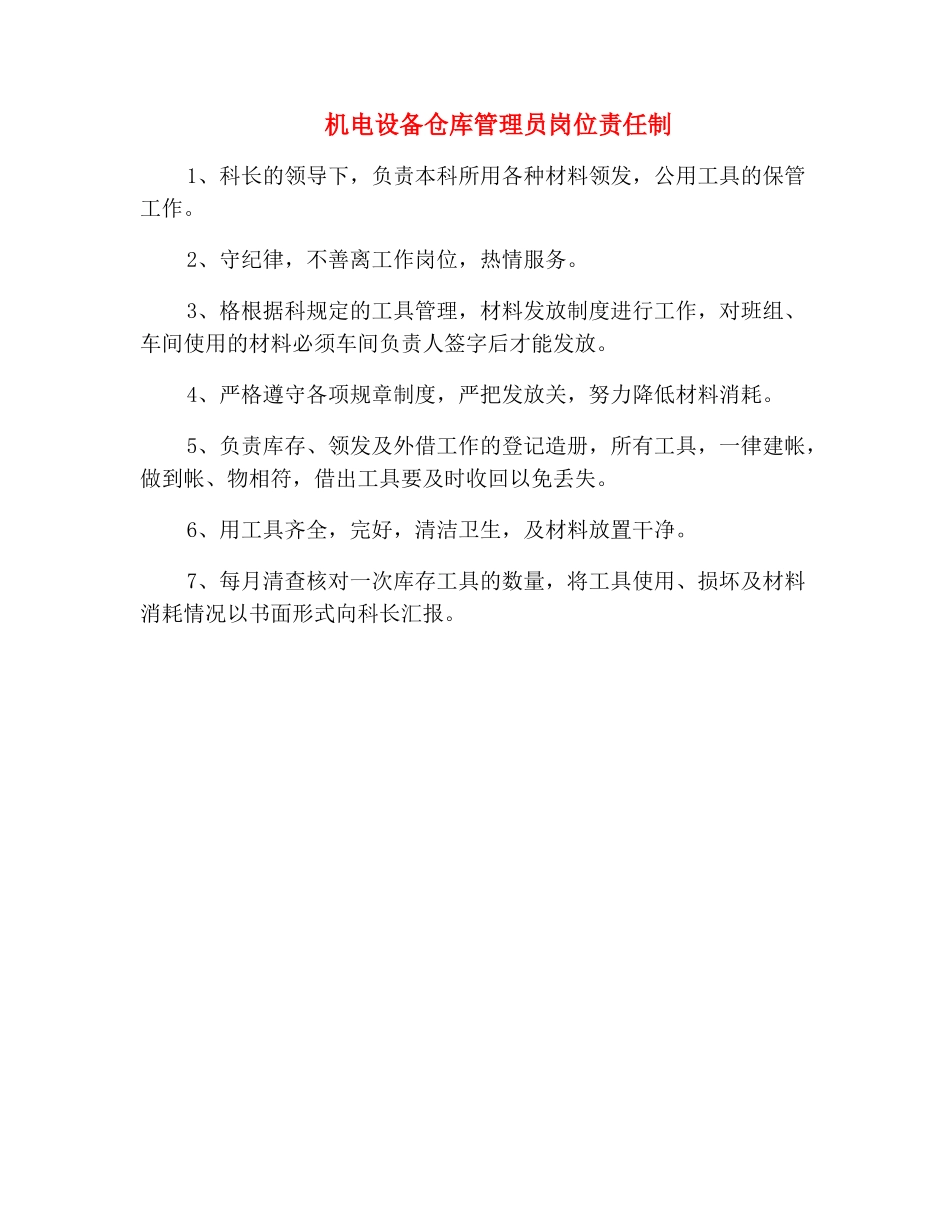 机电设备仓库管理员岗位责任制

1、科长的领导下，负责本科所用各种材料领发，公用工具的保管工作。

2、守纪律，不善离工作岗位，热情服务。

3、格根据科规定的工具管理，材料发放制度进行工作，对班组、车间使用的材料必须车间负责人签字后才能发放。

4、严格遵守各项规章制度，严把发放关，努力降低材料消耗。

5、负责库存、领发及外借工作的登记造册，所有工具，一律建帐，做到帐、物相符，借出工具要及时收回以免丢失。

6、用工具齐全，完好，清洁卫生，及材料放置干净。

7、每月清查核对一次库存工具的数量，将工具使用、损坏及材料消耗情况以书面形式向科长汇报。